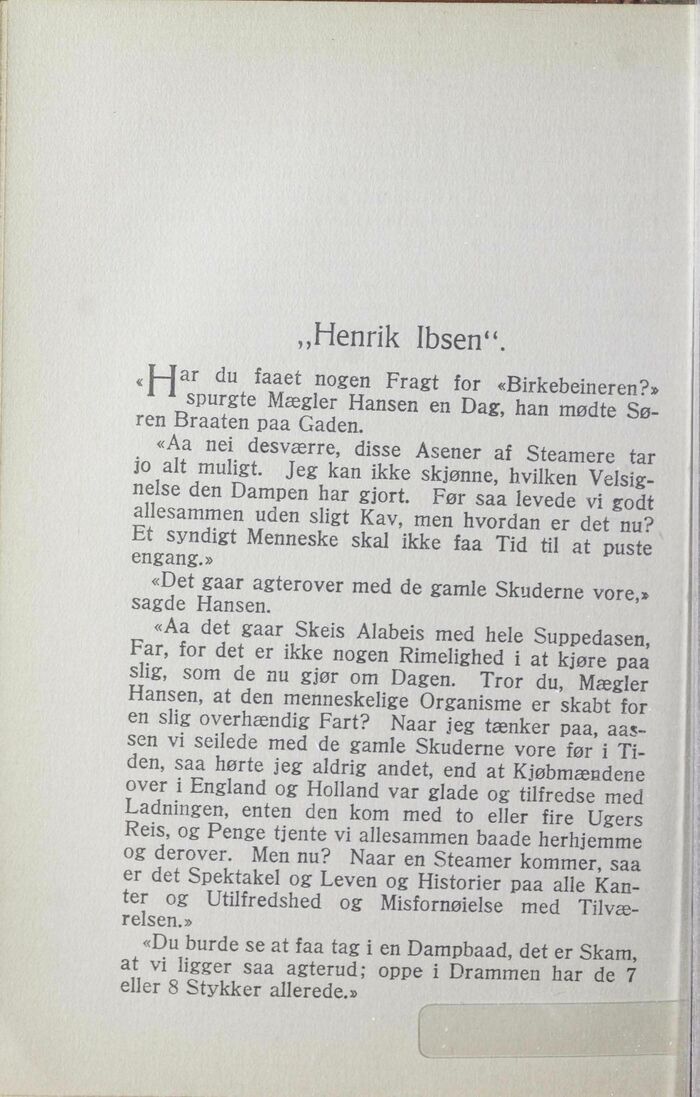 „Henrik Ibsen“.

«Har du faaet nogen Fragt for «Birkebeineren?» spurgte Mægler Hansen en Dag, han mødte Søren Braaten paa Gaden.

«Aa nei desværre, disse Asener af Steamere tar jo alt muligt. Jeg kan ikke skjønne, hvilken Velsignelse den Dampen har gjort. Før saa levede vi godt allesammen uden sligt Kav, men hvordan er det nu? Et syndigt Menneske skal ikke faa Tid til at puste engang.»

«Det gaar agterover med de gamle Skuderne vore,» sagde Hansen.

«Aa det gaar Skeis Alabeis med hele Suppedasen, Far, for det er ikke nogen Rimelighed i at kjøre paa slig, som de nu gjør om Dagen. Tror du, Mægler Hansen, at den menneskelige Organisme er skabt for en slig overhændig Fart? Naar jeg tænker paa, aassen vi seilede med de gamle Skuderne vore før i Tiden, saa hørte jeg aldrig andet, end at Kjøbmændene over i England og Holland var glade og tilfredse med Ladningen, enten den kom med to eller fire Ugers Reis, og Penge tjente vi allesammen baade herhjemme og derover. Men nu? Naar en Steamer kommer, saa er det Spektakel og Leven og Historier paa alle Kanter og Utilfredshed og Misfornøielse med Tilværelsen.»

«Du burde se at faa tag i en Dampbaad, det er Skam, at vi ligger saa agterud; oppe i Drammen har de 7 eller 8 Stykker allerede.»